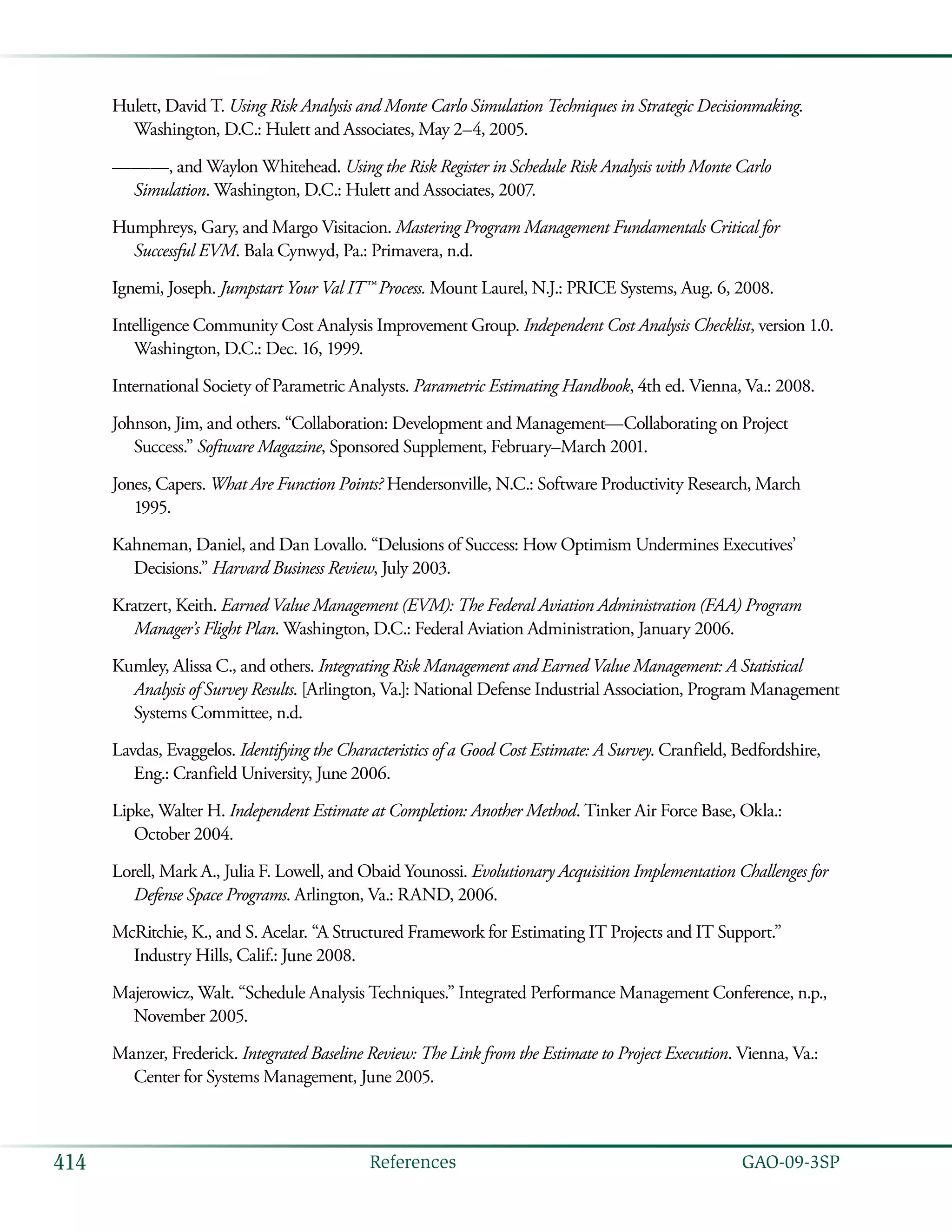 Hulett, David T. Using Risk Analysis and Monte Carlo Simulation Techniques in Strategic Decisionmaking. Washington, D.C.: Hulett and Associates, May 2–4, 2005.

———, and Waylon Whitehead. Using the Risk Register in Schedule Risk Analysis with Monte Carlo Simulation. Washington, D.C.: Hulett and Associates, 2007.

Humphreys, Gary, and Margo Visitacion. Mastering Program Management Fundamentals Critical for Successful EVM. Bala Cynwyd, Pa.: Primavera, n.d.

Ignemi, Joseph. Jumpstart Your Val IT™ Process. Mount Laurel, N.J.: PRICE Systems, Aug. 6, 2008.

Intelligence Community Cost Analysis Improvement Group. Independent Cost Analysis Checklist, version 1.0. Washington, D.C.: Dec. 16, 1999.

International Society of Parametric Analysts. Parametric Estimating Handbook, 4th ed. Vienna, Va.: 2008.

Johnson, Jim, and others. “Collaboration: Development and Management—Collaborating on Project Success.” Software Magazine, Sponsored Supplement, February–March 2001.

Jones, Capers. What Are Function Points? Hendersonville, N.C.: Software Productivity Research, March 1995.

Kahneman, Daniel, and Dan Lovallo. “Delusions of Success: How Optimism Undermines Executives’ Decisions.” Harvard Business Review, July 2003.

Kratzert, Keith. Earned Value Management (EVM): The Federal Aviation Administration (FAA) Program Manager’s Flight Plan. Washington, D.C.: Federal Aviation Administration, January 2006.

Kumley, Alissa C., and others. Integrating Risk Management and Earned Value Management: A Statistical Analysis of Survey Results. [Arlington, Va.]: National Defense Industrial Association, Program Management Systems Committee, n.d.

Lavdas, Evaggelos. Identifying the Characteristics of a Good Cost Estimate: A Survey. Cranfield, Bedfordshire, Eng.: Cranfield University, June 2006.

Lipke, Walter H. Independent Estimate at Completion: Another Method. Tinker Air Force Base, Okla.: October 2004.

Lorell, Mark A., Julia F. Lowell, and Obaid Younossi. Evolutionary Acquisition Implementation Challenges for Defense Space Programs. Arlington, Va.: RAND, 2006.

McRitchie, K., and S. Acelar. “A Structured Framework for Estimating IT Projects and IT Support.” Industry Hills, Calif.: June 2008.

Majerowicz, Walt. “Schedule Analysis Techniques.” Integrated Performance Management Conference, n.p., November 2005.

Manzer, Frederick. Integrated Baseline Review: The Link from the Estimate to Project Execution. Vienna, Va.: Center for Systems Management, June 2005.

414 References GAO-09-3SP